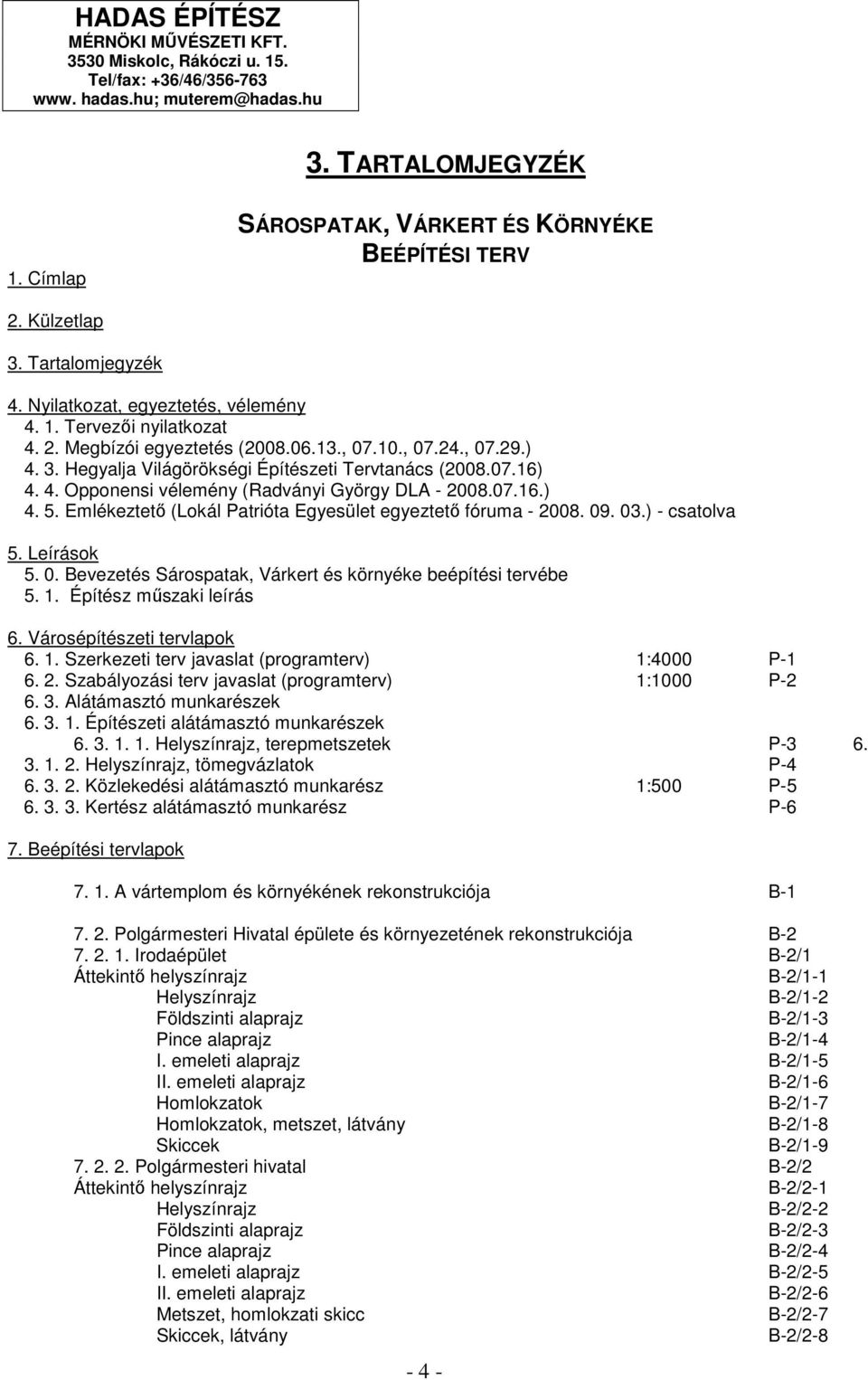 HADAS ÉPÍTÉSZ
MÉRNÖKI MŰVÉSZETI KFT.
3530 Miskolc, Rákóczi u. 15.
Tel/fax: +36/46/356-763
www. hadas.hu; muterem@hadas.hu

3. TARTALOMJEGYZÉK

SÁROSPATAK, VÁRKERT ÉS KÖRNYÉKE
BEÉPÍTÉSI TERV

1. Címlap

2. Külzetlap

3. Tartalomjegyzék

4. Nyilatkozat, egyeztetés, vélemény
4. 1. Tervezői nyilatkozat
4. 2. Megbízói egyeztetés (2008.06.13., 07.10., 07.24., 07.29.)
4. 3. Hegyalja Világörökségi Építészeti Tervtanács (2008.07.16)
4. 4. Opponensi vélemény (Radványi György DLA - 2008.07.16.)
4. 5. Emlékeztető (Lokál Patrióta Egyesület egyeztető fóruma - 2008. 09. 03.) - csatolva

5. Leírások
5. 0. Bevezetés Sárospatak, Várkert és környéke beépítési tervébe
5. 1. Építész műszaki leírás

6. Városépítészeti tervlapok
6. 1. Szerkezeti terv javaslat (programterv) 1:4000 P-1
6. 2. Szabályozási terv javaslat (programterv) 1:1000 P-2
6. 3. Alátámasztó munkarészek
6. 3. 1. Építészeti alátámasztó munkarészek
6. 3. 1. 1. Helyszínrajz, terepmetszetek P-3 6.
3. 1. 2. Helyszínrajz, tömegvázlatok P-4
6. 3. 2. Közlekedési alátámasztó munkarész 1:500 P-5
6. 3. 3. Kertész alátámasztó munkarész P-6

7. Beépítési tervlapok

7. 1. A vártemplom és környékének rekonstrukciója B-1

7. 2. Polgármesteri Hivatal épülete és környezetének rekonstrukciója B-2
7. 2. 1. Irodaépület B-2/1
Áttekintő helyszínrajz B-2/1-1
Helyszínrajz B-2/1-2
Földszinti alaprajz B-2/1-3
Pince alaprajz B-2/1-4
I. emeleti alaprajz B-2/1-5
II. emeleti alaprajz B-2/1-6
Homlokzatok B-2/1-7
Homlokzatok, metszet, látvány B-2/1-8
Skiccek B-2/1-9
7. 2. 2. Polgármesteri hivatal B-2/2
Áttekintő helyszínrajz B-2/2-1
Helyszínrajz B-2/2-2
Földszinti alaprajz B-2/2-3
Pince alaprajz B-2/2-4
I. emeleti alaprajz B-2/2-5
II. emeleti alaprajz B-2/2-6
Metszet, homlokzati skicc B-2/2-7
Skiccek, látvány B-2/2-8

- 4 -